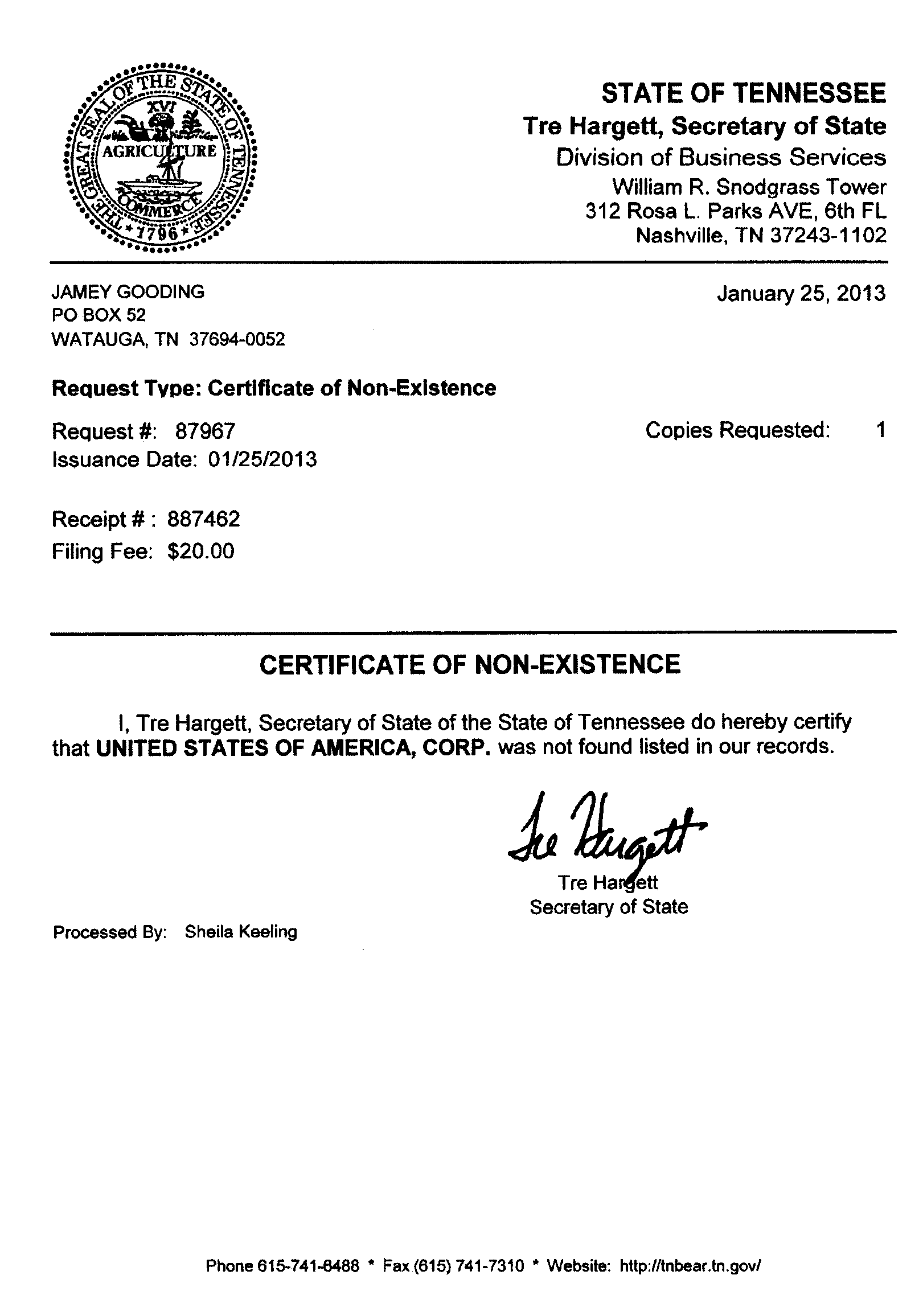 THE GREAT SEAL OF THE STATE OF TENNESSEE
XVI
AGRICULTURE
COMMERCE
1796

STATE OF TENNESSEE
Tre Hargett, Secretary of State
Division of Business Services
William R. Snodgrass Tower
312 Rosa L. Parks AVE, 6th FL
Nashville, TN 37243-1102

JAMEY GOODING
PO BOX 52
WATAUGA, TN 37694-0052

January 25, 2013

Request Type: Certificate of Non-Existence

Request #: 87967
Issuance Date: 01/25/2013

Copies Requested: 1

Receipt # : 887462
Filing Fee: $20.00

CERTIFICATE OF NON-EXISTENCE

I, Tre Hargett, Secretary of State of the State of Tennessee do hereby certify that UNITED STATES OF AMERICA, CORP. was not found listed in our records.

Tre Hargett

Tre Hargett
Secretary of State

Processed By: Sheila Keeling

Phone 615-741-6488 * Fax (615) 741-7310 * Website: http://tnbear.tn.gov/